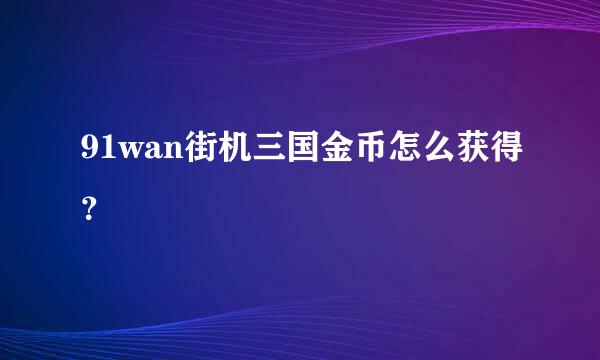 91wan街机三国金币怎么获得？